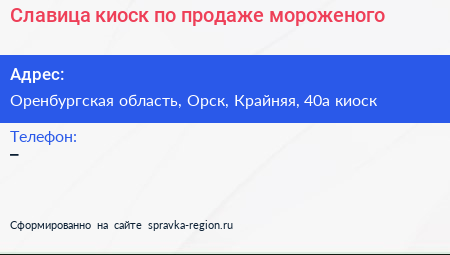 Славица киоск по продаже мороженого

Адрес:

Оренбургская область, Орск, Крайняя, 40а киоск

Телефон:

–

Сформированно на сайте spravka-region.ru